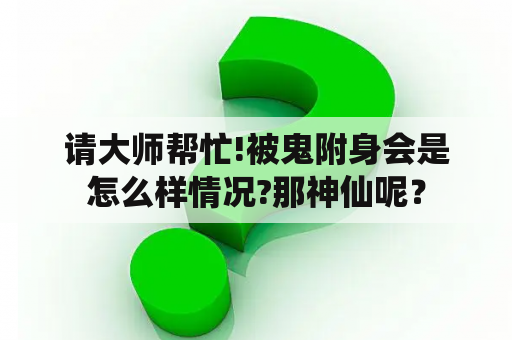 请大师帮忙!被鬼附身会是怎么样情况?那神仙呢？